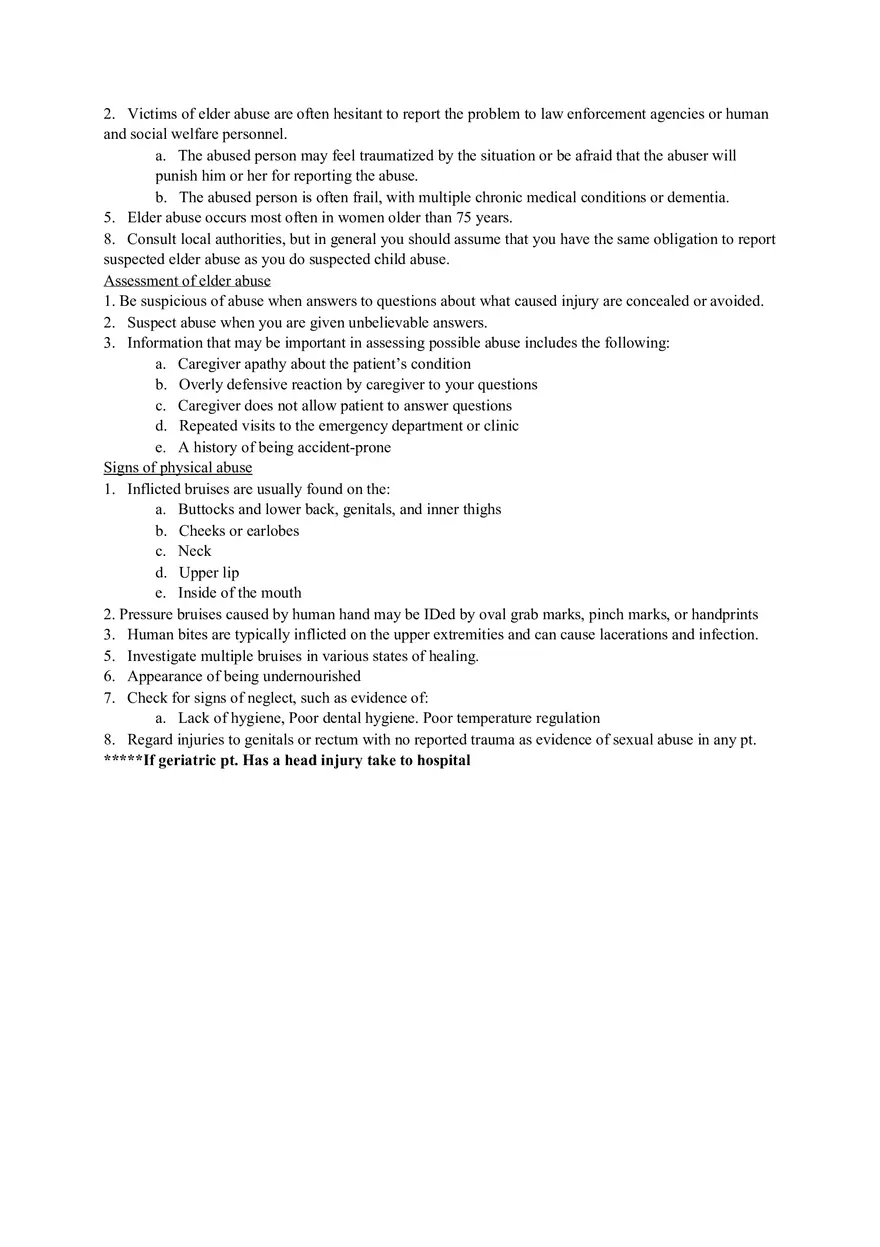 2. Victims of elder abuse are often hesitant to report the problem to law enforcement agencies or human and social welfare personnel.

a. The abused person may feel traumatized by the situation or be afraid that the abuser will punish him or her for reporting the abuse.

b. The abused person is often frail, with multiple chronic medical conditions or dementia.

5. Elder abuse occurs most often in women older than 75 years.

8. Consult local authorities, but in general you should assume that you have the same obligation to report suspected elder abuse as you do suspected child abuse.

Assessment of elder abuse

1. Be suspicious of abuse when answers to questions about what caused injury are concealed or avoided.

2. Suspect abuse when you are given unbelievable answers.

3. Information that may be important in assessing possible abuse includes the following:

a. Caregiver apathy about the patient's condition

b. Overly defensive reaction by caregiver to your questions

c. Caregiver does not allow patient to answer questions

d. Repeated visits to the emergency department or clinic

e. A history of being accident-prone

Signs of physical abuse

1. Inflicted bruises are usually found on the:

a. Buttocks and lower back, genitals, and inner thighs

b. Cheeks or earlobes

c. Neck

d. Upper lip

e. Inside of the mouth

2. Pressure bruises caused by human hand may be IDed by oval grab marks, pinch marks, or handprints

3. Human bites are typically inflicted on the upper extremities and can cause lacerations and infection.

5. Investigate multiple bruises in various states of healing.

6. Appearance of being undernourished

7. Check for signs of neglect, such as evidence of:

a. Lack of hygiene, Poor dental hygiene. Poor temperature regulation

8. Regard injuries to genitals or rectum with no reported trauma as evidence of sexual abuse in any pt.

*****If geriatric pt. Has a head injury take to hospital